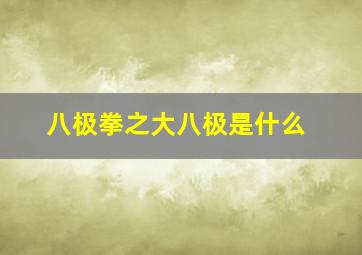 八极拳之大八极是什么